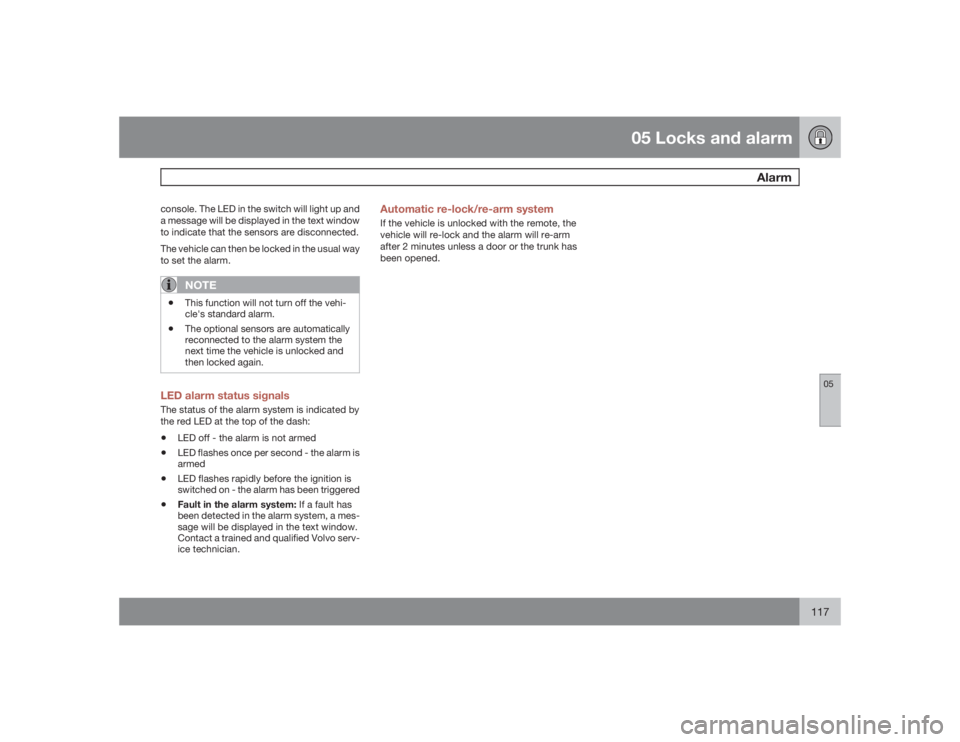 05 Locks and alarm

Alarm

console. The LED in the switch will light up and a message will be displayed in the text window to indicate that the sensors are disconnected.

The vehicle can then be locked in the usual way to set the alarm.

NOTE

• This function will not turn off the vehicle's standard alarm.
• The optional sensors are automatically reconnected to the alarm system the next time the vehicle is unlocked and then locked again.

LED alarm status signals

The status of the alarm system is indicated by the red LED at the top of the dash:

• LED off - the alarm is not armed
• LED flashes once per second - the alarm is armed
• LED flashes rapidly before the ignition is switched on - the alarm has been triggered
• Fault in the alarm system: If a fault has been detected in the alarm system, a message will be displayed in the text window. Contact a trained and qualified Volvo service technician.

Automatic re-lock/re-arm system

If the vehicle is unlocked with the remote, the vehicle will re-lock and the alarm will re-arm after 2 minutes unless a door or the trunk has been opened.

05

117

carmanualsonline.info